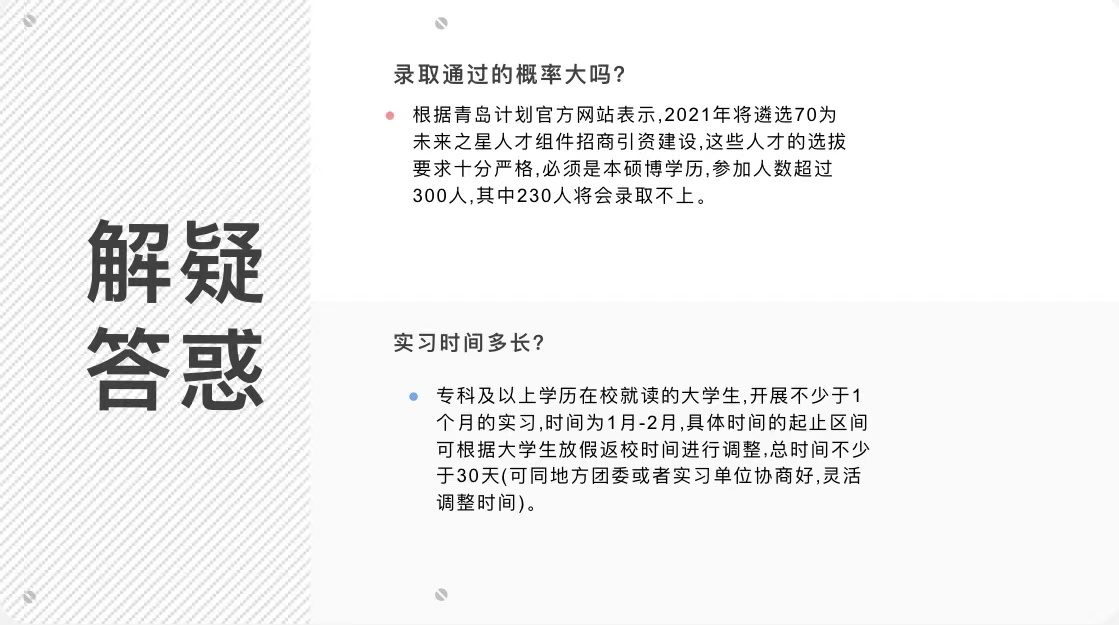 解疑
答惑

录取通过的概率大吗?

• 根据青岛计划官方网站表示,2021年将遴选70为未来之星人才组件招商引资建设,这些人才的选拔要求十分严格,必须是本硕博学历,参加人数超过300人,其中230人将会录取不上。

实习时间多长?

• 专科及以上学历在校就读的大学生,开展不少于1个月的实习,时间为1月-2月,具体时间的起止区间可根据大学生放假返校时间进行调整,总时间不少于30天(可同地方团委或者实习单位协商好,灵活调整时间)。